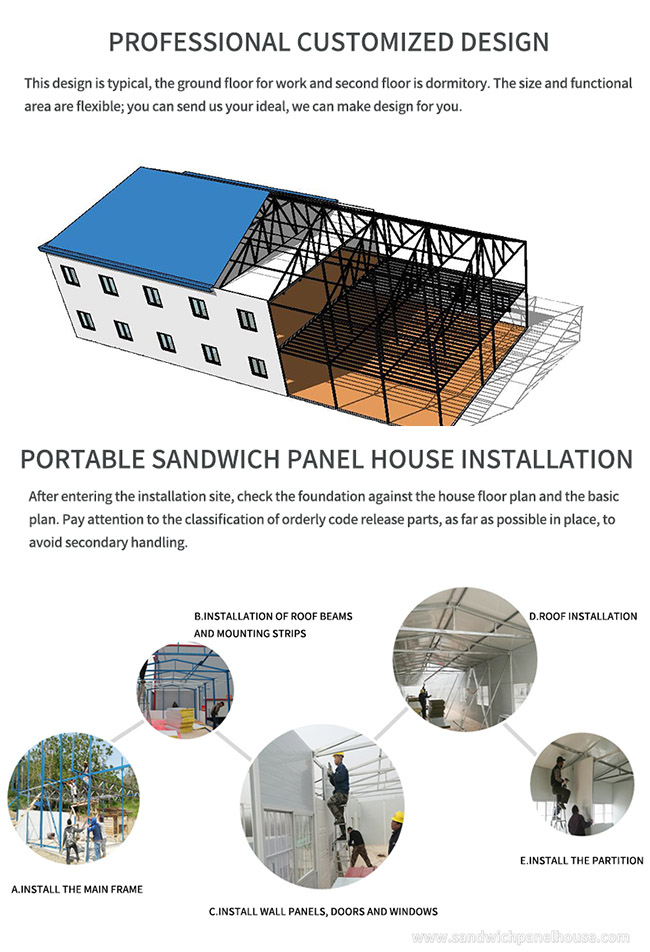 PROFESSIONAL CUSTOMIZED DESIGN

This design is typical, the ground floor for work and second floor is dormitory. The size and functional area are flexible; you can send us your ideal, we can make design for you.

PORTABLE SANDWICH PANEL HOUSE INSTALLATION

After entering the installation site, check the foundation against the house floor plan and the basic plan. Pay attention to the classification of orderly code release parts, as far as possible in place, to avoid secondary handling.

B.INSTALLATION OF ROOF BEAMS AND MOUNTING STRIPS

D.ROOF INSTALLATION

E.INSTALL THE PARTITION

A.INSTALL THE MAIN FRAME

C.INSTALL WALL PANELS, DOORS AND WINDOWS

www.sandwichpanelhouse.com